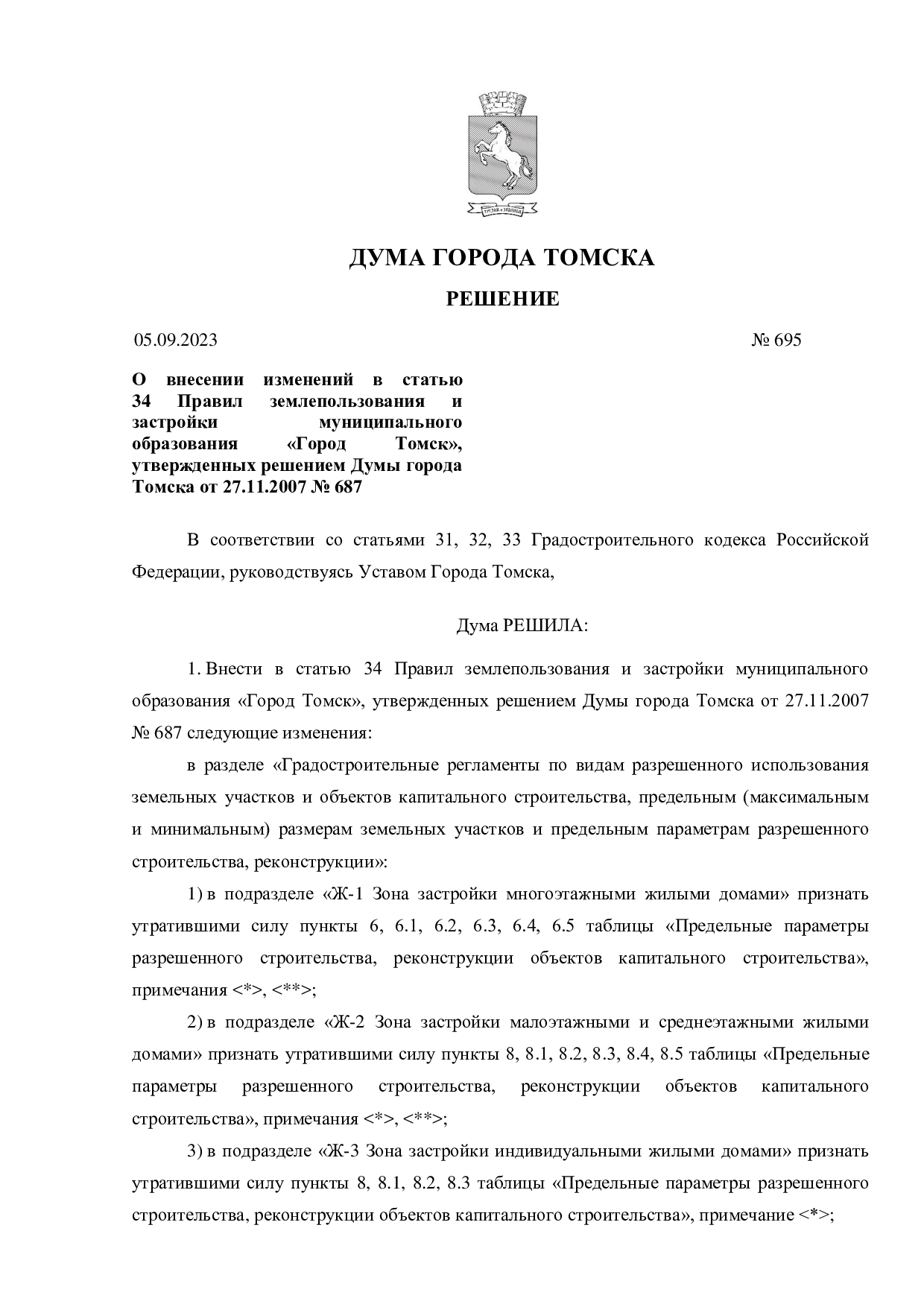 ДУМА ГОРОДА ТОМСКА

РЕШЕНИЕ

05.09.2023 № 695

О внесении изменений в статью 34 Правил землепользования и застройки муниципального образования «Город Томск», утвержденных решением Думы города Томска от 27.11.2007 № 687

В соответствии со статьями 31, 32, 33 Градостроительного кодекса Российской Федерации, руководствуясь Уставом Города Томска,

Дума РЕШИЛА:

1. Внести в статью 34 Правил землепользования и застройки муниципального образования «Город Томск», утвержденных решением Думы города Томска от 27.11.2007 № 687 следующие изменения:

в разделе «Градостроительные регламенты по видам разрешенного использования земельных участков и объектов капитального строительства, предельным (максимальным и минимальным) размерам земельных участков и предельным параметрам разрешенного строительства, реконструкции»:

1) в подразделе «Ж-1 Зона застройки многоэтажными жилыми домами» признать утратившими силу пункты 6, 6.1, 6.2, 6.3, 6.4, 6.5 таблицы «Предельные параметры разрешенного строительства, реконструкции объектов капитального строительства», примечания <*>, <**>;

2) в подразделе «Ж-2 Зона застройки малоэтажными и среднеэтажными жилыми домами» признать утратившими силу пункты 8, 8.1, 8.2, 8.3, 8.4, 8.5 таблицы «Предельные параметры разрешенного строительства, реконструкции объектов капитального строительства», примечания <*>, <**>;

3) в подразделе «Ж-3 Зона застройки индивидуальными жилыми домами» признать утратившими силу пункты 8, 8.1, 8.2, 8.3 таблицы «Предельные параметры разрешенного строительства, реконструкции объектов капитального строительства», примечание <*>;